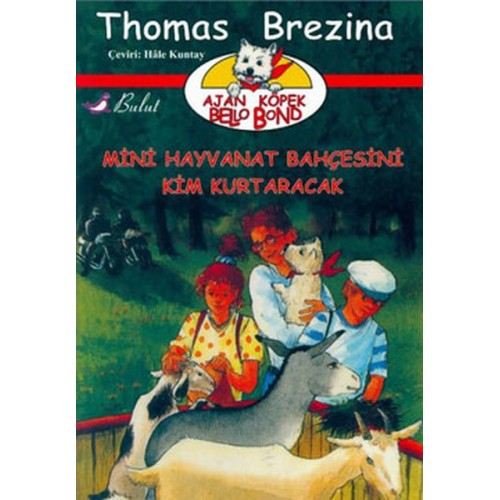 Thomas Brezina

Çeviri: Hâle Kuntay

Bulut

AJAN KÖPEK BELLO BOND

MİNİ HAYVANAT BAHÇESİNİ KİM KURTARACAK